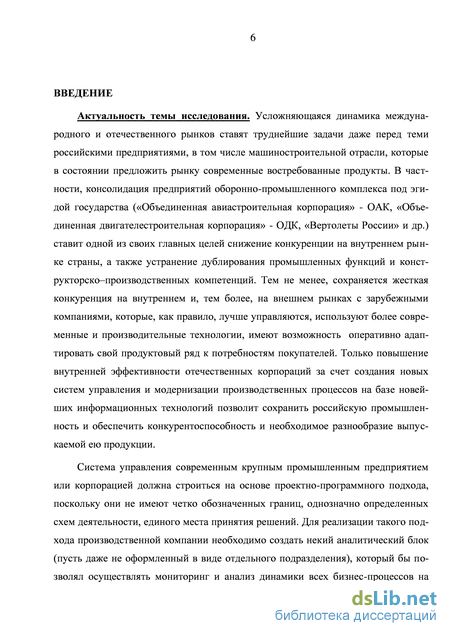 6

ВВЕДЕНИЕ

Актуальность темы исследования. Усложняющаяся динамика международного и отечественного рынков ставят труднейшие задачи даже перед теми российскими предприятиями, в том числе машиностроительной отрасли, которые в состоянии предложить рынку современные востребованные продукты. В частности, консолидация предприятий оборонно-промышленного комплекса под эгидой государства («Объединенная авиастроительная корпорация» - ОАК, «Объединенная двигателестроительная корпорация» - ОДК, «Вертолеты России» и др.) ставит одной из своих главных целей снижение конкуренции на внутреннем рынке страны, а также устранение дублирования промышленных функций и конструкторско–производственных компетенций. Тем не менее, сохраняется жесткая конкуренция на внутреннем и, тем более, на внешнем рынках с зарубежными компаниями, которые, как правило, лучше управляются, используют более современные и производительные технологии, имеют возможность оперативно адаптировать свой продуктовый ряд к потребностям покупателей. Только повышение внутренней эффективности отечественных корпораций за счет создания новых систем управления и модернизации производственных процессов на базе новейших информационных технологий позволит сохранить российскую промышленность и обеспечить конкурентоспособность и необходимое разнообразие выпускаемой ею продукции.

Система управления современным крупным промышленным предприятием или корпорацией должна строиться на основе проектно-программного подхода, поскольку они не имеют четко обозначенных границ, однозначно определенных схем деятельности, единого места принятия решений. Для реализации такого подхода производственной компании необходимо создать некий аналитический блок (пусть даже не оформленный в виде отдельного подразделения), который бы позволял осуществлять мониторинг и анализ динамики всех бизнес-процессов на

dsLib.net
библиотека диссертаций